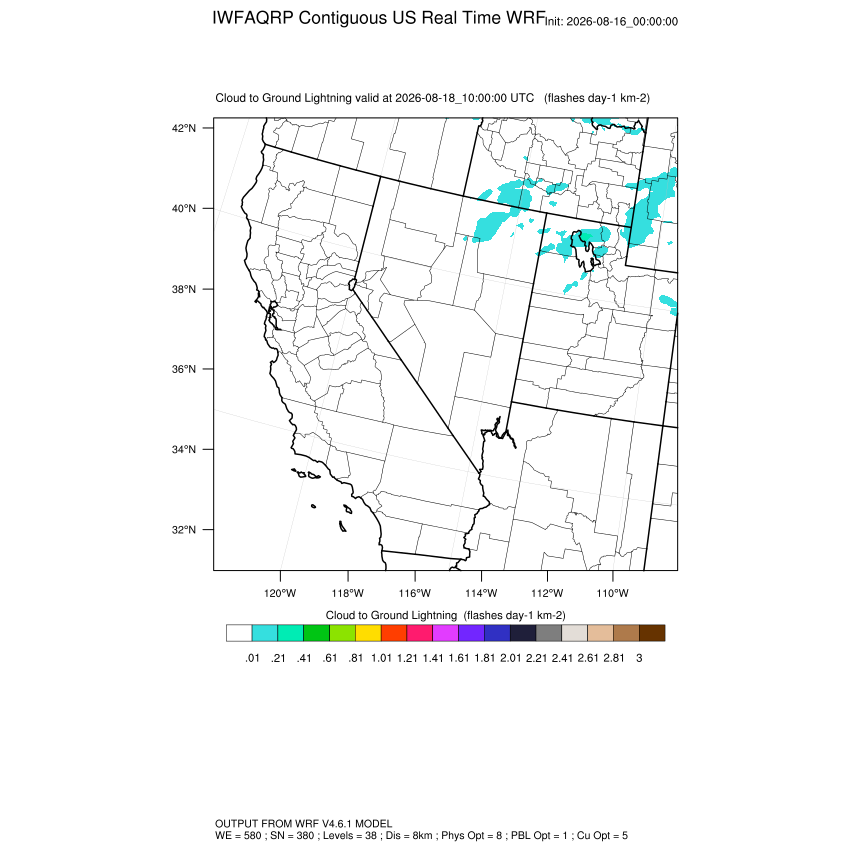 IWFAQRP Contiguous US Real Time WRF Init: 2026-08-16_00:00:00

Cloud to Ground Lightning valid at 2026-08-18_10:00:00 UTC (flashes day-1 km-2)

42°N
40°N
38°N
36°N
34°N
32°N

120°W 118°W 116°W 114°W 112°W 110°W

Cloud to Ground Lightning (flashes day-1 km-2)

.01 .21 .41 .61 .81 1.01 1.21 1.41 1.61 1.81 2.01 2.21 2.41 2.61 2.81 3

OUTPUT FROM WRF V4.6.1 MODEL
WE = 580 ; SN = 380 ; Levels = 38 ; Dis = 8km ; Phys Opt = 8 ; PBL Opt = 1 ; Cu Opt = 5